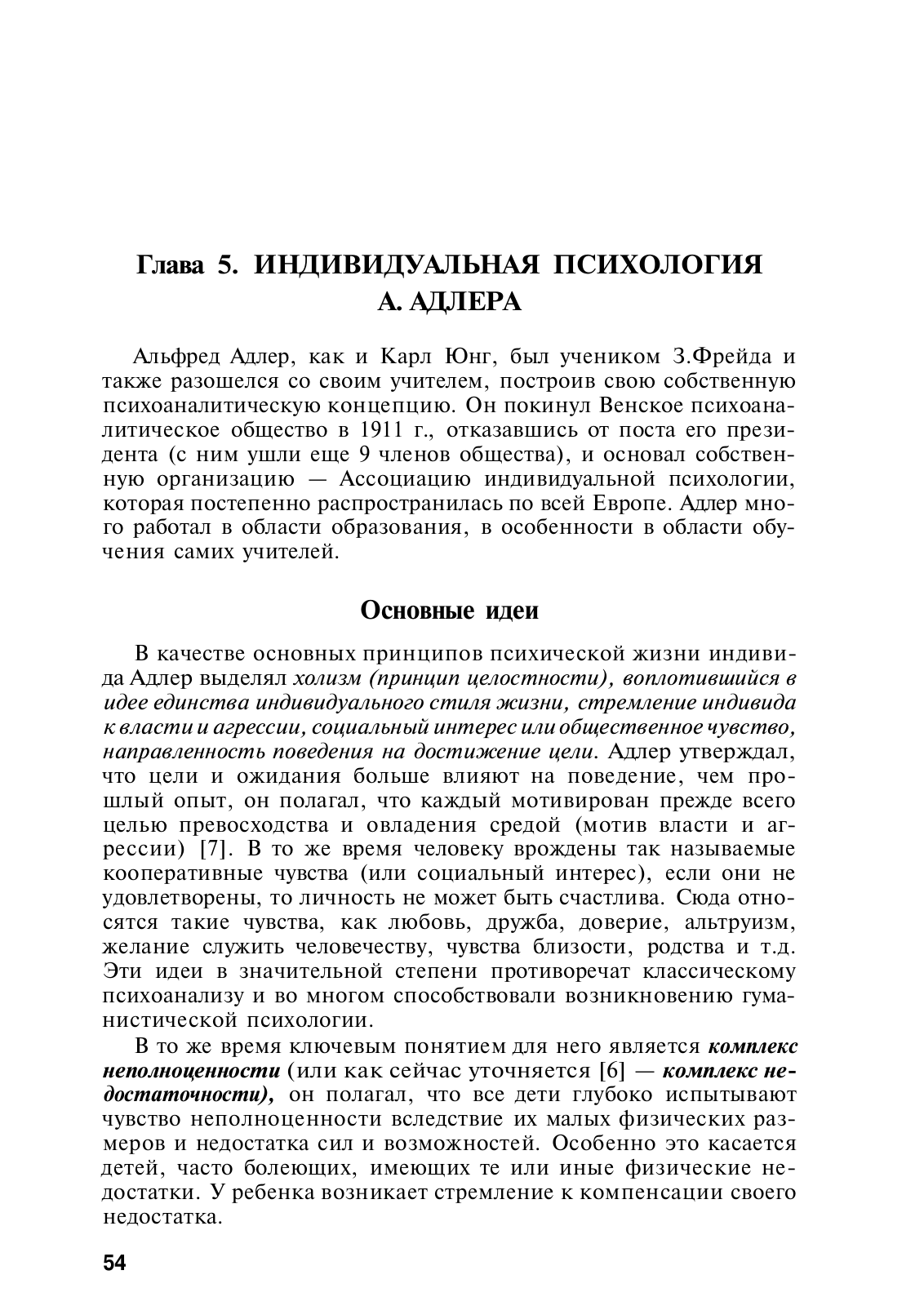 Глава 5. ИНДИВИДУАЛЬНАЯ ПСИХОЛОГИЯ А. АДЛЕРА

Альфред Адлер, как и Карл Юнг, был учеником З.Фрейда и также разошелся со своим учителем, построив свою собственную психоаналитическую концепцию. Он покинул Венское психоаналитическое общество в 1911 г., отказавшись от поста его президента (с ним ушли еще 9 членов общества), и основал собственную организацию — Ассоциацию индивидуальной психологии, которая постепенно распространилась по всей Европе. Адлер много работал в области образования, в особенности в области обучения самих учителей.

Основные идеи

В качестве основных принципов психической жизни индивида Адлер выделял холизм (принцип целостности), воплотившийся в идее единства индивидуального стиля жизни, стремление индивида к власти и агрессии, социальный интерес или общественное чувство, направленность поведения на достижение цели. Адлер утверждал, что цели и ожидания больше влияют на поведение, чем прошлый опыт, он полагал, что каждый мотивирован прежде всего целью превосходства и овладения средой (мотив власти и агрессии) [7]. В то же время человеку врождены так называемые кооперативные чувства (или социальный интерес), если они не удовлетворены, то личность не может быть счастлива. Сюда относятся такие чувства, как любовь, дружба, доверие, альтруизм, желание служить человечеству, чувства близости, родства и т.д. Эти идеи в значительной степени противоречат классическому психоанализу и во многом способствовали возникновению гуманистической психологии.

В то же время ключевым понятием для него является комплекс неполноценности (или как сейчас уточняется [6] — комплекс недостаточности), он полагал, что все дети глубоко испытывают чувство неполноценности вследствие их малых физических размеров и недостатка сил и возможностей. Особенно это касается детей, часто болеющих, имеющих те или иные физические недостатки. У ребенка возникает стремление к компенсации своего недостатка.

54